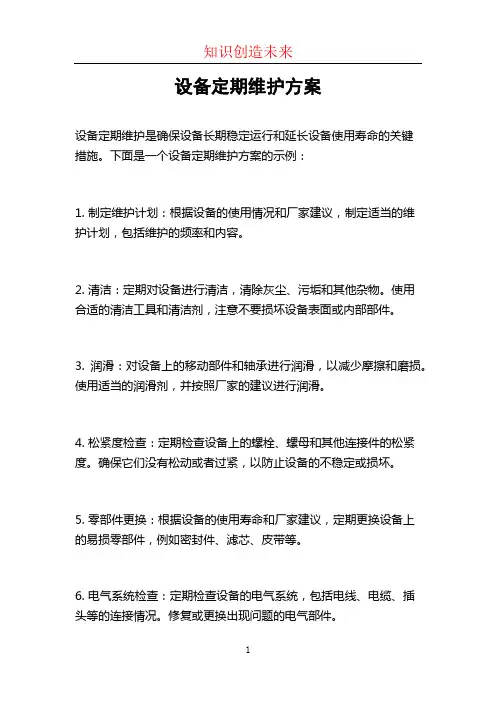 知识创造未来

设备定期维护方案

设备定期维护是确保设备长期稳定运行和延长设备使用寿命的关键措施。下面是一个设备定期维护方案的示例：

1. 制定维护计划：根据设备的使用情况和厂家建议，制定适当的维护计划，包括维护的频率和内容。

2. 清洁：定期对设备进行清洁，清除灰尘、污垢和其他杂物。使用合适的清洁工具和清洁剂，注意不要损坏设备表面或内部部件。

3. 润滑：对设备上的移动部件和轴承进行润滑，以减少摩擦和磨损。使用适当的润滑剂，并按照厂家的建议进行润滑。

4. 松紧度检查：定期检查设备上的螺栓、螺母和其他连接件的松紧度。确保它们没有松动或者过紧，以防止设备的不稳定或损坏。

5. 零部件更换：根据设备的使用寿命和厂家建议，定期更换设备上的易损零部件，例如密封件、滤芯、皮带等。

6. 电气系统检查：定期检查设备的电气系统，包括电线、电缆、插头等的连接情况。修复或更换出现问题的电气部件。

1